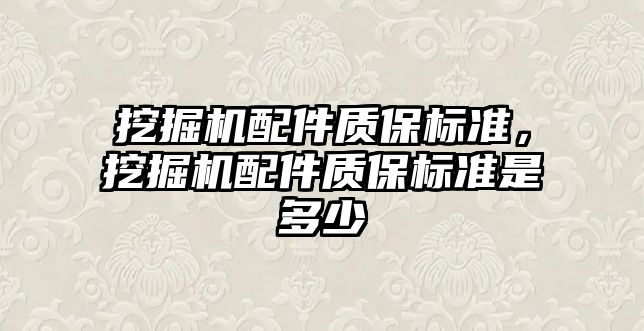 挖掘机配件质保标准，挖掘机配件质保标准是多少